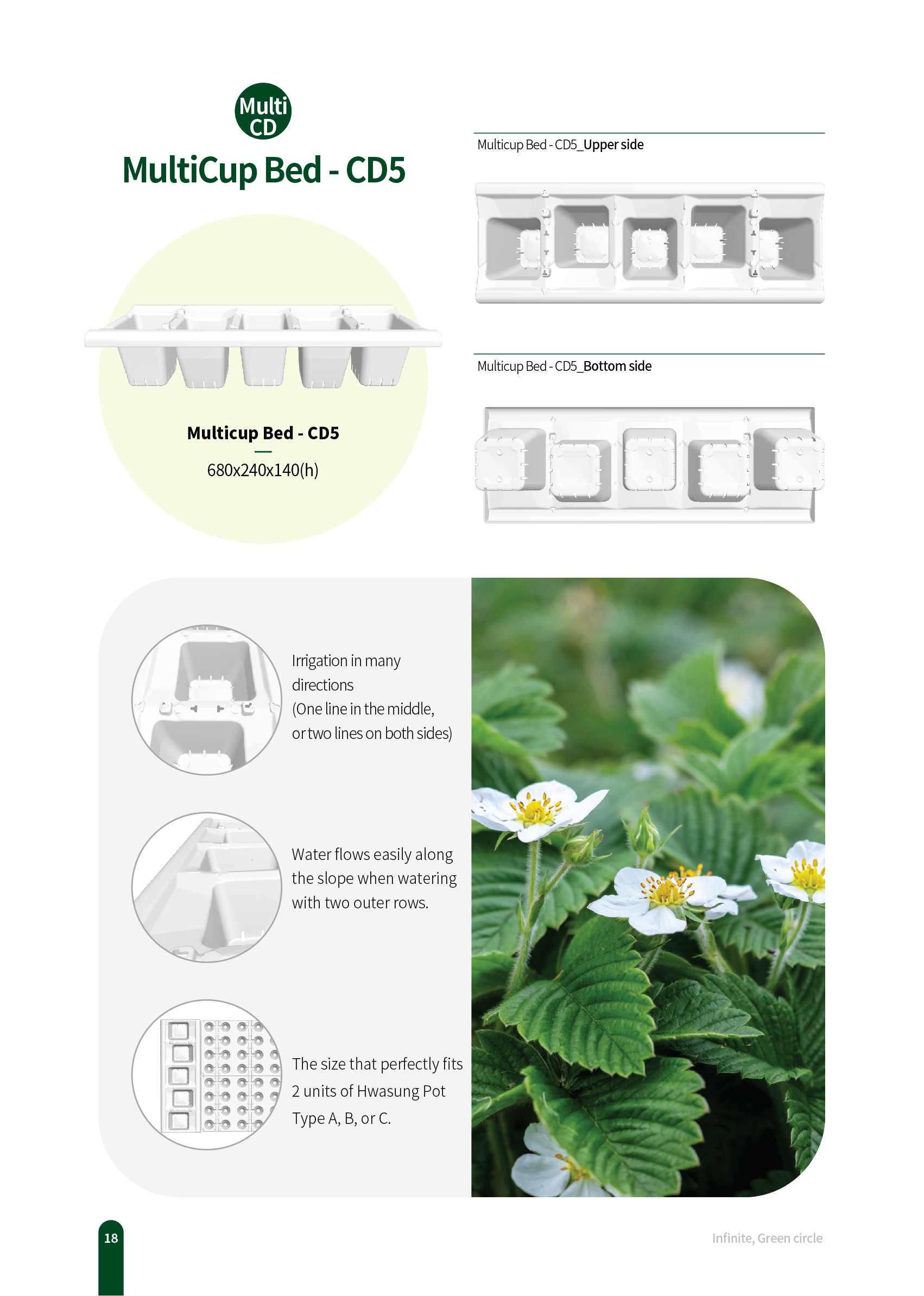 Multi
CD

MultiCup Bed - CD5

Multicup Bed - CD5

680x240x140(h)

Multicup Bed - CD5_Upper side

Multicup Bed - CD5_Bottom side

Irrigation in many directions (One line in the middle, or two lines on both sides)

Water flows easily along the slope when watering with two outer rows.

The size that perfectly fits 2 units of Hwasung Pot Type A, B, or C.

18

Infinite, Green circle